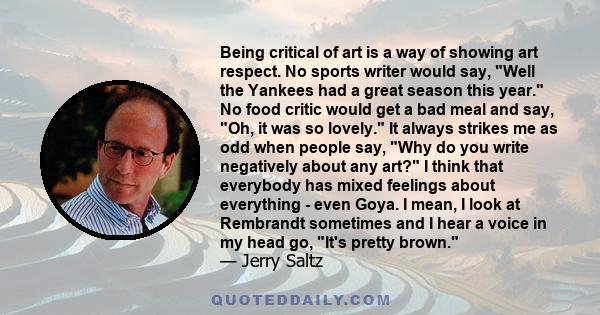 Being critical of art is a way of showing art respect. No sports writer would say, "Well the Yankees had a great season this year." No food critic would get a bad meal and say, "Oh, it was so lovely." It always strikes me as odd when people say, "Why do you write negatively about any art?" I think that everybody has mixed feelings about everything - even Goya. I mean, I look at Rembrandt sometimes and I hear a voice in my head go, "It's pretty brown."
— Jerry Saltz

QUOTEDDAILY.COM